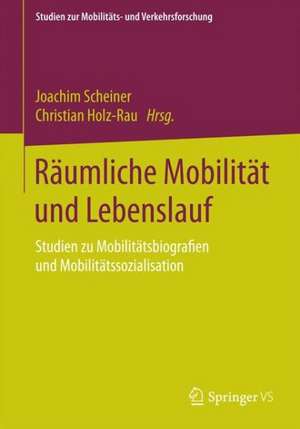 Studien zur Mobilitäts- und Verkehrsforschung

Joachim Scheiner
Christian Holz-Rau Hrsg.

Räumliche Mobilität und Lebenslauf

Studien zu Mobilitätsbiografien und Mobilitätssozialisation

Springer VS